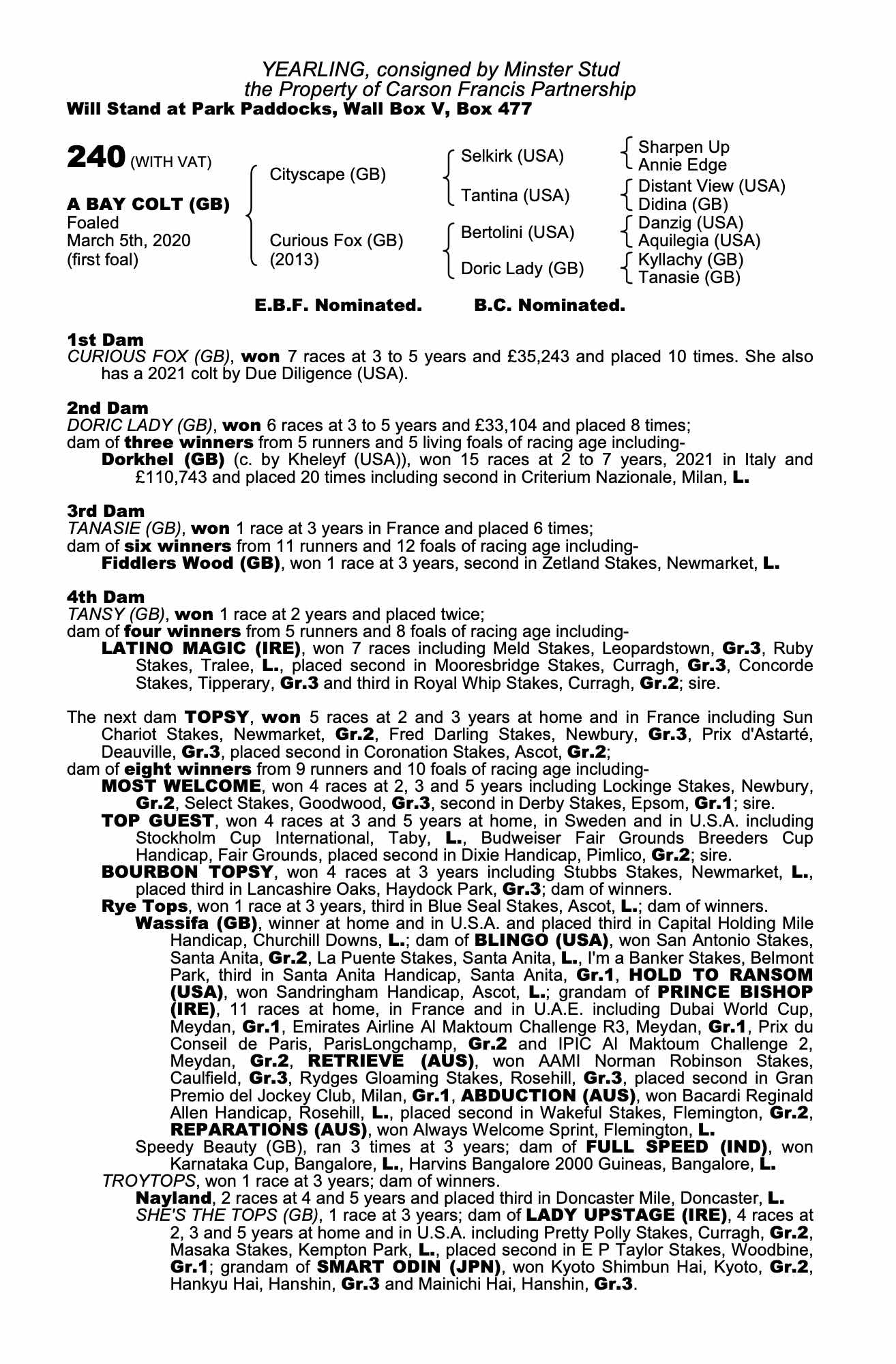 YEARLING, consigned by Minster Stud
the Property of Carson Francis Partnership
Will Stand at Park Paddocks, Wall Box V, Box 477

240 (WITH VAT)

A BAY COLT (GB)
Foaled
March 5th, 2020
(first foal)

Cityscape (GB)

Curious Fox (GB)
(2013)

Selkirk (USA)

Tantina (USA)

Bertolini (USA)

Doric Lady (GB)

Sharpen Up
Annie Edge

Distant View (USA)
Didina (GB)

Danzig (USA)
Aquilegia (USA)

Kyllachy (GB)
Tanasie (GB)

E.B.F. Nominated. B.C. Nominated.

1st Dam
CURIOUS FOX (GB), won 7 races at 3 to 5 years and £35,243 and placed 10 times. She also has a 2021 colt by Due Diligence (USA).

2nd Dam
DORIC LADY (GB), won 6 races at 3 to 5 years and £33,104 and placed 8 times;
dam of three winners from 5 runners and 5 living foals of racing age including-
Dorkhel (GB) (c. by Kheleyf (USA)), won 15 races at 2 to 7 years, 2021 in Italy and £110,743 and placed 20 times including second in Criterium Nazionale, Milan, L.

3rd Dam
TANASIE (GB), won 1 race at 3 years in France and placed 6 times;
dam of six winners from 11 runners and 12 foals of racing age including-
Fiddlers Wood (GB), won 1 race at 3 years, second in Zetland Stakes, Newmarket, L.

4th Dam
TANSY (GB), won 1 race at 2 years and placed twice;
dam of four winners from 5 runners and 8 foals of racing age including-
LATINO MAGIC (IRE), won 7 races including Meld Stakes, Leopardstown, Gr.3, Ruby Stakes, Tralee, L., placed second in Mooresbridge Stakes, Curragh, Gr.3, Concorde Stakes, Tipperary, Gr.3 and third in Royal Whip Stakes, Curragh, Gr.2; sire.

The next dam TOPSY, won 5 races at 2 and 3 years at home and in France including Sun Chariot Stakes, Newmarket, Gr.2, Fred Darling Stakes, Newbury, Gr.3, Prix d'Astarté, Deauville, Gr.3, placed second in Coronation Stakes, Ascot, Gr.2;
dam of eight winners from 9 runners and 10 foals of racing age including-
MOST WELCOME, won 4 races at 2, 3 and 5 years including Lockinge Stakes, Newbury, Gr.2, Select Stakes, Goodwood, Gr.3, second in Derby Stakes, Epsom, Gr.1; sire.
TOP GUEST, won 4 races at 3 and 5 years at home, in Sweden and in U.S.A. including Stockholm Cup International, Taby, L., Budweiser Fair Grounds Breeders Cup Handicap, Fair Grounds, placed second in Dixie Handicap, Pimlico, Gr.2; sire.
BOURBON TOPSY, won 4 races at 3 years including Stubbs Stakes, Newmarket, L., placed third in Lancashire Oaks, Haydock Park, Gr.3; dam of winners.
Rye Tops, won 1 race at 3 years, third in Blue Seal Stakes, Ascot, L.; dam of winners.
Wassifa (GB), winner at home and in U.S.A. and placed third in Capital Holding Mile Handicap, Churchill Downs, L.; dam of BLINGO (USA), won San Antonio Stakes, Santa Anita, Gr.2, La Puente Stakes, Santa Anita, L., I'm a Banker Stakes, Belmont Park, third in Santa Anita Handicap, Santa Anita, Gr.1, HOLD TO RANSOM (USA), won Sandringham Handicap, Ascot, L.; grandam of PRINCE BISHOP (IRE), 11 races at home, in France and in U.A.E. including Dubai World Cup, Meydan, Gr.1, Emirates Airline Al Maktoum Challenge R3, Meydan, Gr.1, Prix du Conseil de Paris, ParisLongchamp, Gr.2 and IPIC Al Maktoum Challenge 2, Meydan, Gr.2, RETRIEVE (AUS), won AAMI Norman Robinson Stakes, Caulfield, Gr.3, Rydges Gloaming Stakes, Rosehill, Gr.3, placed second in Gran Premio del Jockey Club, Milan, Gr.1, ABDUCTION (AUS), won Bacardi Reginald Allen Handicap, Rosehill, L., placed second in Wakeful Stakes, Flemington, Gr.2, REPARATIONS (AUS), won Always Welcome Sprint, Flemington, L.
Speedy Beauty (GB), ran 3 times at 3 years; dam of FULL SPEED (IND), won Karnataka Cup, Bangalore, L., Harvins Bangalore 2000 Guineas, Bangalore, L.
TROYTOPS, won 1 race at 3 years; dam of winners.
Nayland, 2 races at 4 and 5 years and placed third in Doncaster Mile, Doncaster, L.
SHE'S THE TOPS (GB), 1 race at 3 years; dam of LADY UPSTAGE (IRE), 4 races at 2, 3 and 5 years at home and in U.S.A. including Pretty Polly Stakes, Curragh, Gr.2, Masaka Stakes, Kempton Park, L., placed second in E P Taylor Stakes, Woodbine, Gr.1; grandam of SMART ODIN (JPN), won Kyoto Shimbun Hai, Kyoto, Gr.2, Hankyu Hai, Hanshin, Gr.3 and Mainichi Hai, Hanshin, Gr.3.